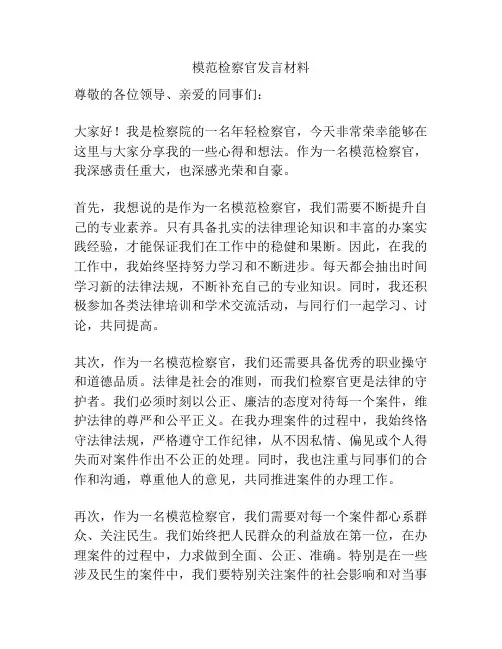 模范检察官发言材料

尊敬的各位领导、亲爱的同事们：

大家好！我是检察院的一名年轻检察官，今天非常荣幸能够在这里与大家分享我的一些心得和想法。作为一名模范检察官，我深感责任重大，也深感光荣和自豪。

首先，我想说的是作为一名模范检察官，我们需要不断提升自己的专业素养。只有具备扎实的法律理论知识和丰富的办案实践经验，才能保证我们在工作中的稳健和果断。因此，在我的工作中，我始终坚持努力学习和不断进步。每天都会抽出时间学习新的法律法规，不断补充自己的专业知识。同时，我还积极参加各类法律培训和学术交流活动，与同行们一起学习、讨论，共同提高。

其次，作为一名模范检察官，我们还需要具备优秀的职业操守和道德品质。法律是社会的准则，而我们检察官更是法律的守护者。我们必须时刻以公正、廉洁的态度对待每一个案件，维护法律的尊严和公平正义。在我办理案件的过程中，我始终恪守法律法规，严格遵守工作纪律，从不因私情、偏见或个人得失而对案件作出不公正的处理。同时，我也注重与同事们的合作和沟通，尊重他人的意见，共同推进案件的办理工作。

再次，作为一名模范检察官，我们需要对每一个案件都心系群众、关注民生。我们始终把人民群众的利益放在第一位，在办理案件的过程中，力求做到全面、公正、准确。特别是在一些涉及民生的案件中，我们要特别关注案件的社会影响和对当事